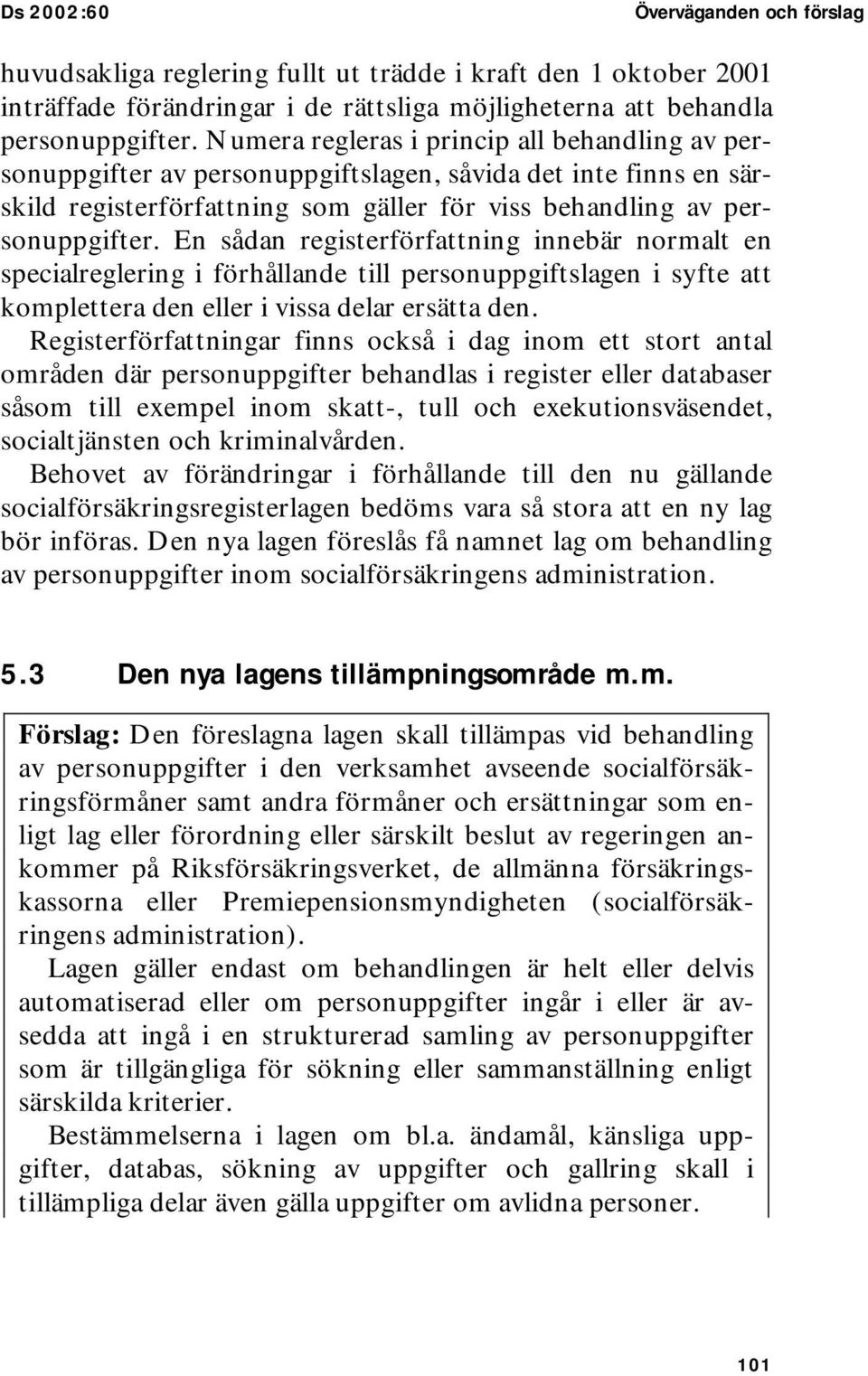 Ds 2002:60

Överväganden och förslag

huvudsakliga reglering fullt ut trädde i kraft den 1 oktober 2001 inträffade förändringar i de rättsliga möjligheterna att behandla personuppgifter. Numera regleras i princip all behandling av personuppgifter av personuppgiftslagen, såvida det inte finns en särskild registerförfattning som gäller för viss behandling av personuppgifter. En sådan registerförfattning innebär normalt en specialreglering i förhållande till personuppgiftslagen i syfte att komplettera den eller i vissa delar ersätta den.

Registerförfattningar finns också i dag inom ett stort antal områden där personuppgifter behandlas i register eller databaser såsom till exempel inom skatt-, tull och exekutionsväsendet, socialtjänsten och kriminalvården.

Behovet av förändringar i förhållande till den nu gällande socialförsäkringsregisterlagen bedöms vara så stora att en ny lag bör införas. Den nya lagen föreslås få namnet lag om behandling av personuppgifter inom socialförsäkringens administration.

5.3 Den nya lagens tillämpningsområde m.m.

Förslag: Den föreslagna lagen skall tillämpas vid behandling av personuppgifter i den verksamhet avseende socialförsäkringsförmåner samt andra förmåner och ersättningar som enligt lag eller förordning eller särskilt beslut av regeringen ankommer på Riksförsäkringsverket, de allmänna försäkringskassorna eller Premiepensionsmyndigheten (socialförsäkringens administration).

Lagen gäller endast om behandlingen är helt eller delvis automatiserad eller om personuppgifter ingår i eller är avsedda att ingå i en strukturerad samling av personuppgifter som är tillgängliga för sökning eller sammanställning enligt särskilda kriterier.

Bestämmelserna i lagen om bl.a. ändamål, känsliga uppgifter, databas, sökning av uppgifter och gallring skall i tillämpliga delar även gälla uppgifter om avlidna personer.

101